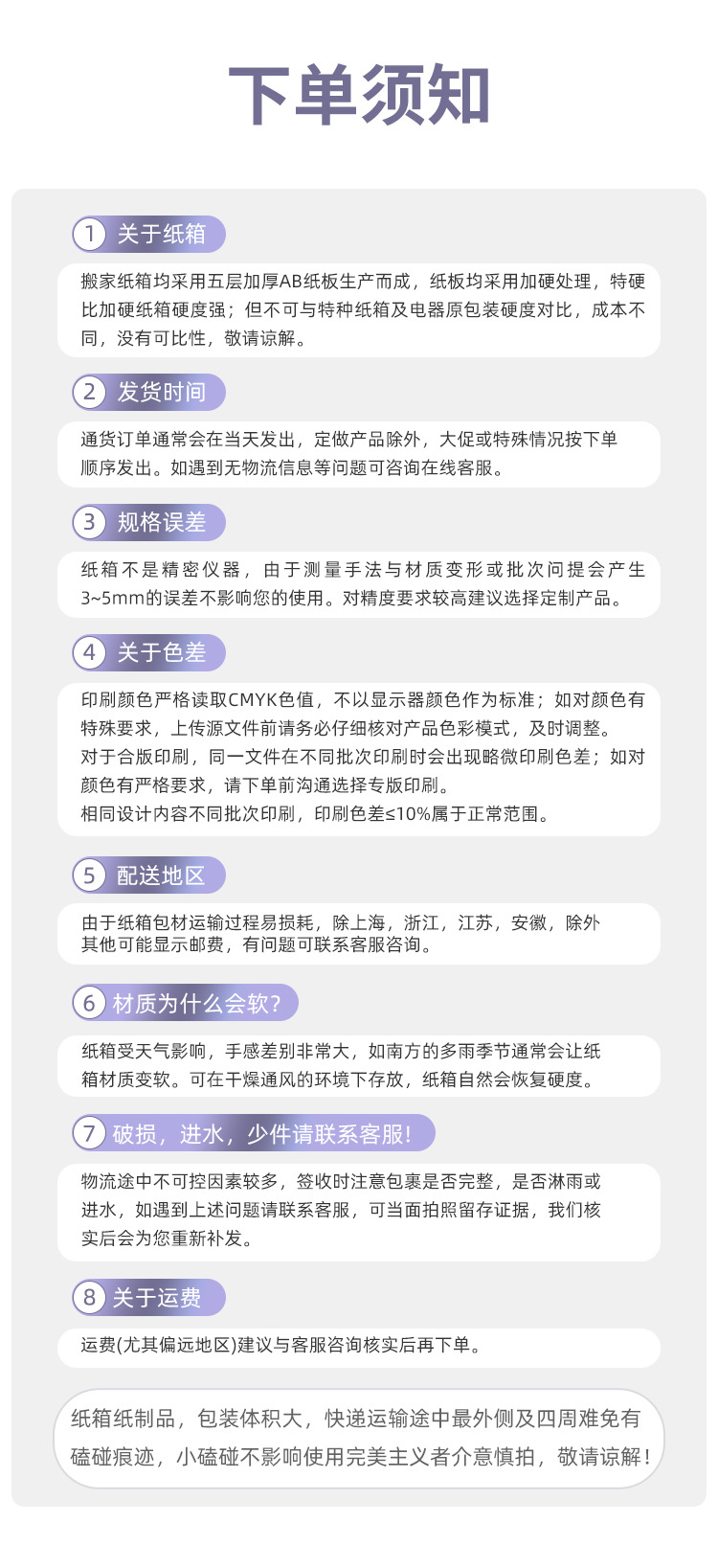 下单须知

1 关于纸箱

搬家纸箱均采用五层加厚AB纸板生产而成，纸板均采用加硬处理，特硬比加硬纸箱硬度强；但不可与特种纸箱及电器原包装硬度对比，成本不同，没有可比性，敬请谅解。

2 发货时间

通货订单通常会在当天发出，定做产品除外，大促或特殊情况按下单顺序发出。如遇到无物流信息等问题可咨询在线客服。

3 规格误差

纸箱不是精密仪器，由于测量手法与材质变形或批次问提会产生3~5mm的误差不影响您的使用。对精度要求较高建议选择定制产品。

4 关于色差

印刷颜色严格读取CMYK色值，不以显示器颜色作为标准；如对颜色有特殊要求，上传源文件前请务必仔细核对产品色彩模式，及时调整。
对于合版印刷，同一文件在不同批次印刷时会出现略微印刷色差；如对颜色有严格要求，请下单前沟通选择专版印刷。
相同设计内容不同批次印刷，印刷色差≤10%属于正常范围。

5 配送地区

由于纸箱包材运输过程易损耗，除上海，浙江，江苏，安徽，除外其他可能显示邮费，有问题可联系客服咨询。

6 材质为什么会软?

纸箱受天气影响，手感差别非常大，如南方的多雨季节通常会让纸箱材质变软。可在干燥通风的环境下存放，纸箱自然会恢复硬度。

7 破损，进水，少件请联系客服!

物流途中不可控因素较多，签收时注意包裹是否完整，是否淋雨或进水，如遇到上述问题请联系客服，可当面拍照留存证据，我们核实后会为您重新补发。

8 关于运费

运费(尤其偏远地区)建议与客服咨询核实后再下单。

纸箱纸制品，包装体积大，快递运输途中最外侧及四周难免有磕碰痕迹，小磕碰不影响使用完美主义者介意慎拍，敬请谅解!